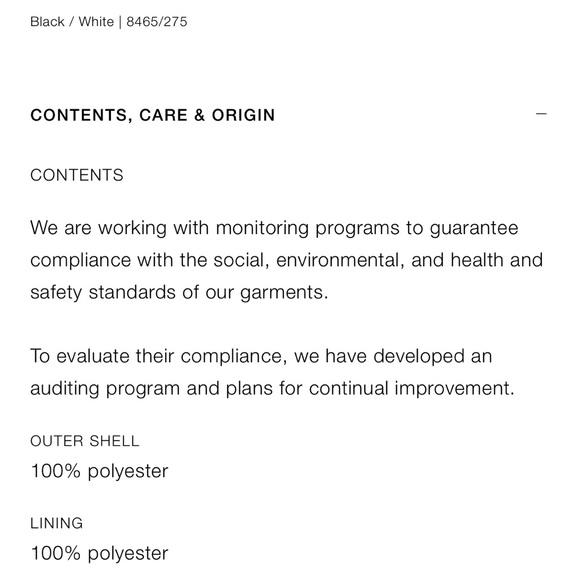 Black / White | 8465/275

CONTENTS, CARE & ORIGIN —

CONTENTS

We are working with monitoring programs to guarantee compliance with the social, environmental, and health and safety standards of our garments.

To evaluate their compliance, we have developed an auditing program and plans for continual improvement.

OUTER SHELL

100% polyester

LINING

100% polyester